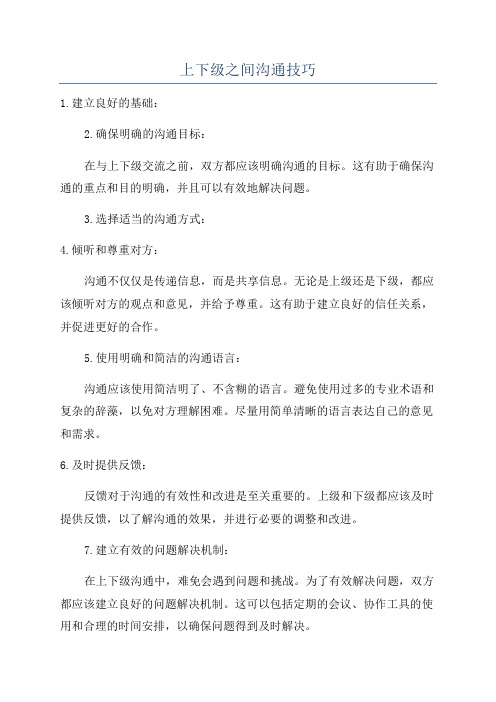 上下级之间沟通技巧

1.建立良好的基础：

2.确保明确的沟通目标：

在与上下级交流之前，双方都应该明确沟通的目标。这有助于确保沟通的重点和目的明确，并且可以有效地解决问题。

3.选择适当的沟通方式：

4.倾听和尊重对方：

沟通不仅仅是传递信息，而是共享信息。无论是上级还是下级，都应该倾听对方的观点和意见，并给予尊重。这有助于建立良好的信任关系，并促进更好的合作。

5.使用明确和简洁的沟通语言：

沟通应该使用简洁明了、不含糊的语言。避免使用过多的专业术语和复杂的辞藻，以免对方理解困难。尽量用简单清晰的语言表达自己的意见和需求。

6.及时提供反馈：

反馈对于沟通的有效性和改进是至关重要的。上级和下级都应该及时提供反馈，以了解沟通的效果，并进行必要的调整和改进。

7.建立有效的问题解决机制：

在上下级沟通中，难免会遇到问题和挑战。为了有效解决问题，双方都应该建立良好的问题解决机制。这可以包括定期的会议、协作工具的使用和合理的时间安排，以确保问题得到及时解决。